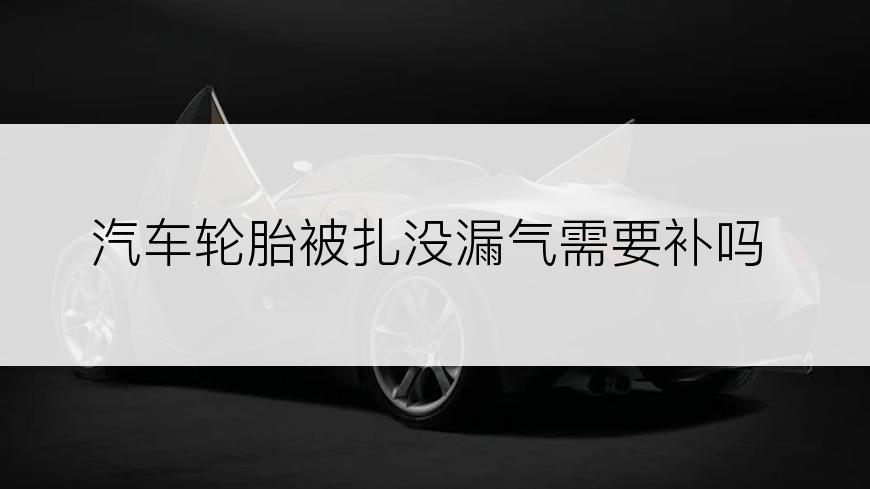 汽车轮胎被扎没漏气需要补吗